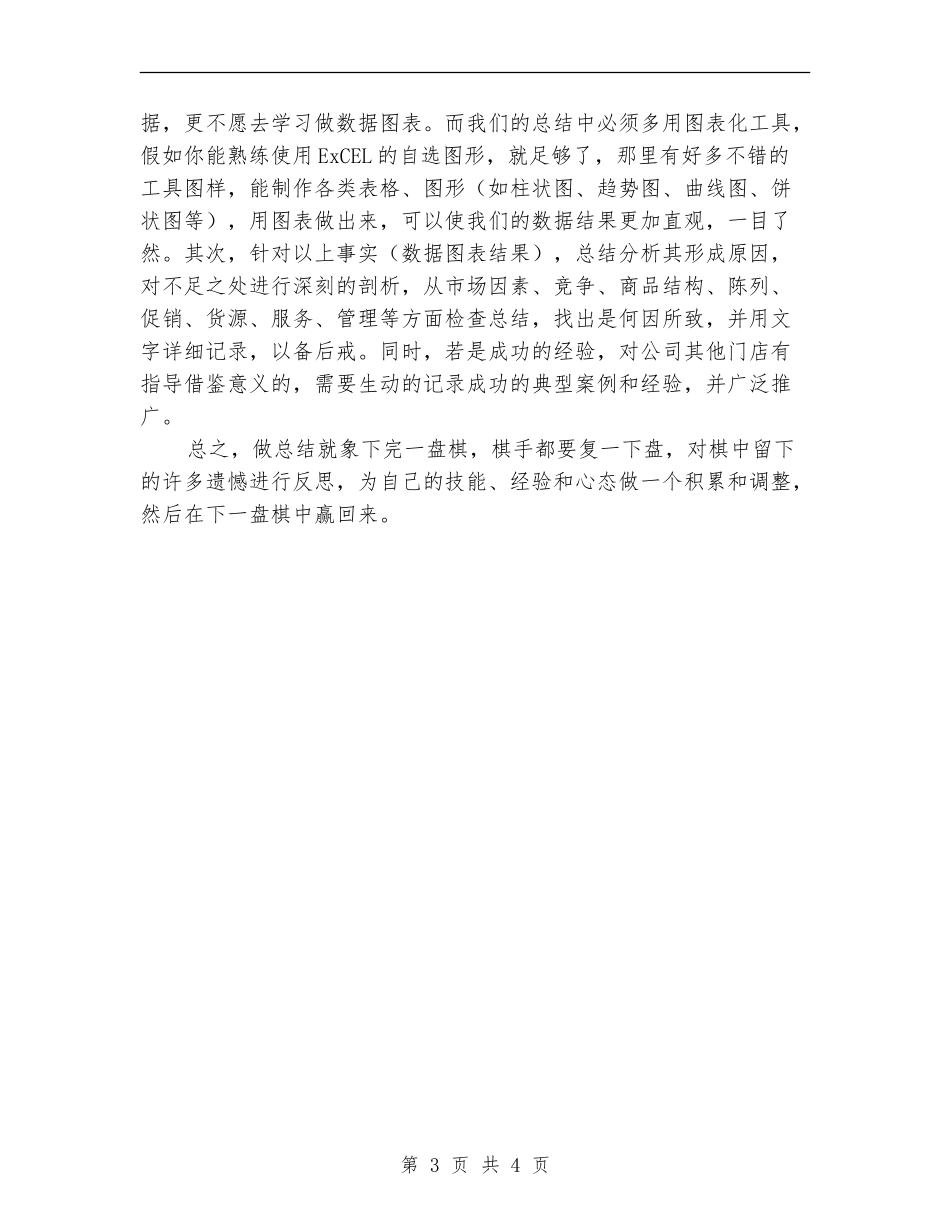 据，更不愿去学习做数据图表。而我们的总结中必须多用图表化工具，假如你能熟练使用ExCEL的自选图形，就足够了，那里有好多不错的工具图样，能制作各类表格、图形（如柱状图、趋势图、曲线图、饼状图等），用图表做出来，可以使我们的数据结果更加直观，一目了然。其次，针对以上事实（数据图表结果），总结分析其形成原因，对不足之处进行深刻的剖析，从市场因素、竞争、商品结构、陈列、促销、货源、服务、管理等方面检查总结，找出是何因所致，并用文字详细记录，以备后戒。同时，若是成功的经验，对公司其他门店有指导借鉴意义的，需要生动的记录成功的典型案例和经验，并广泛推广。

总之，做总结就象下完一盘棋，棋手都要复一下盘，对棋中留下的许多遗憾进行反思，为自己的技能、经验和心态做一个积累和调整，然后在下一盘棋中赢回来。

第 3 页 共 4 页